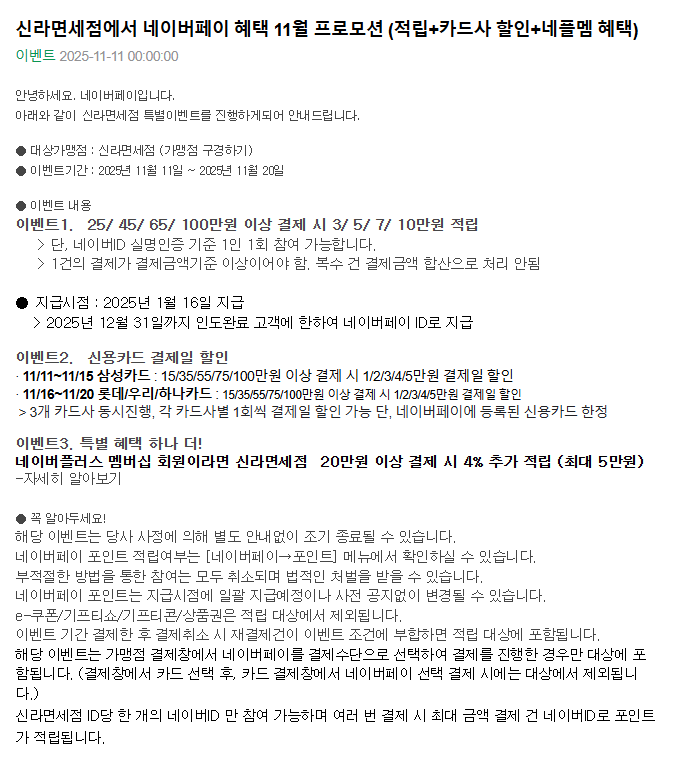 신라면세점에서 네이버페이 혜택 11월 프로모션 (적립+카드사 할인+네플멤 혜택)
이벤트 2025-11-11 00:00:00

안녕하세요. 네이버페이입니다.
아래와 같이 신라면세점 특별이벤트를 진행하게되어 안내드립니다.

● 대상가맹점 : 신라면세점 (가맹점 구경하기)
● 이벤트기간 : 2025년 11월 11일 ~ 2025년 11월 20일

● 이벤트 내용
이벤트1. 25/ 45/ 65/ 100만원 이상 결제 시 3/ 5/ 7/ 10만원 적립
> 단, 네이버ID 실명인증 기준 1인 1회 참여 가능합니다.
> 1건의 결제가 결제금액기준 이상이어야 함. 복수 건 결제금액 합산으로 처리 안됨

● 지급시점 : 2025년 1월 16일 지급
> 2025년 12월 31일까지 인도완료 고객에 한하여 네이버페이 ID로 지급

이벤트2. 신용카드 결제일 할인
· 11/11~11/15 삼성카드 : 15/35/55/75/100만원 이상 결제 시 1/2/3/4/5만원 결제일 할인
· 11/16~11/20 롯데/우리/하나카드 : 15/35/55/75/100만원 이상 결제 시 1/2/3/4/5만원 결제일 할인
> 3개 카드사 동시진행, 각 카드사별 1회씩 결제일 할인 가능 단, 네이버페이에 등록된 신용카드 한정

이벤트3. 특별 혜택 하나 더!
네이버플러스 멤버십 회원이라면 신라면세점 20만원 이상 결제 시 4% 추가 적립 (최대 5만원)
-자세히 알아보기

● 꼭 알아두세요!
해당 이벤트는 당사 사정에 의해 별도 안내없이 조기 종료될 수 있습니다.
네이버페이 포인트 적립여부는 [네이버페이→포인트] 메뉴에서 확인하실 수 있습니다.
부적절한 방법을 통한 참여는 모두 취소되며 법적인 처벌을 받을 수 있습니다.
네이버페이 포인트는 지급시점에 일괄 지급예정이나 사전 공지없이 변경될 수 있습니다.
e-쿠폰/기프티쇼/기프티콘/상품권은 적립 대상에서 제외됩니다.
이벤트 기간 결제한 후 결제취소 시 재결제건이 이벤트 조건에 부합하면 적립 대상에 포함됩니다.
해당 이벤트는 가맹점 결제창에서 네이버페이를 결제수단으로 선택하여 결제를 진행한 경우만 대상에 포함됩니다. (결제창에서 카드 선택 후, 카드 결제창에서 네이버페이 선택 결제 시에는 대상에서 제외됩니다.)
신라면세점 ID당 한 개의 네이버ID 만 참여 가능하며 여러 번 결제 시 최대 금액 결제 건 네이버ID로 포인트가 적립됩니다.